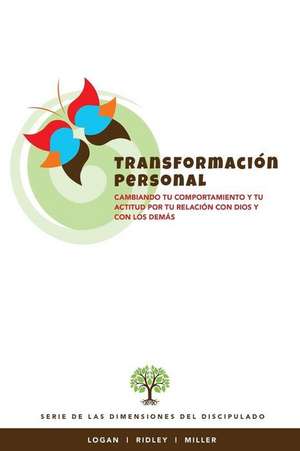 TRANSFORMACIÓN PERSONAL

CAMBIANDO TU COMPORTAMIENTO Y TU ACTITUD POR TU RELACIÓN CON DIOS Y CON LOS DEMÁS

SERIE DE LAS DIMENSIONES DEL DISCIPULADO

LOGAN | RIDLEY | MILLER